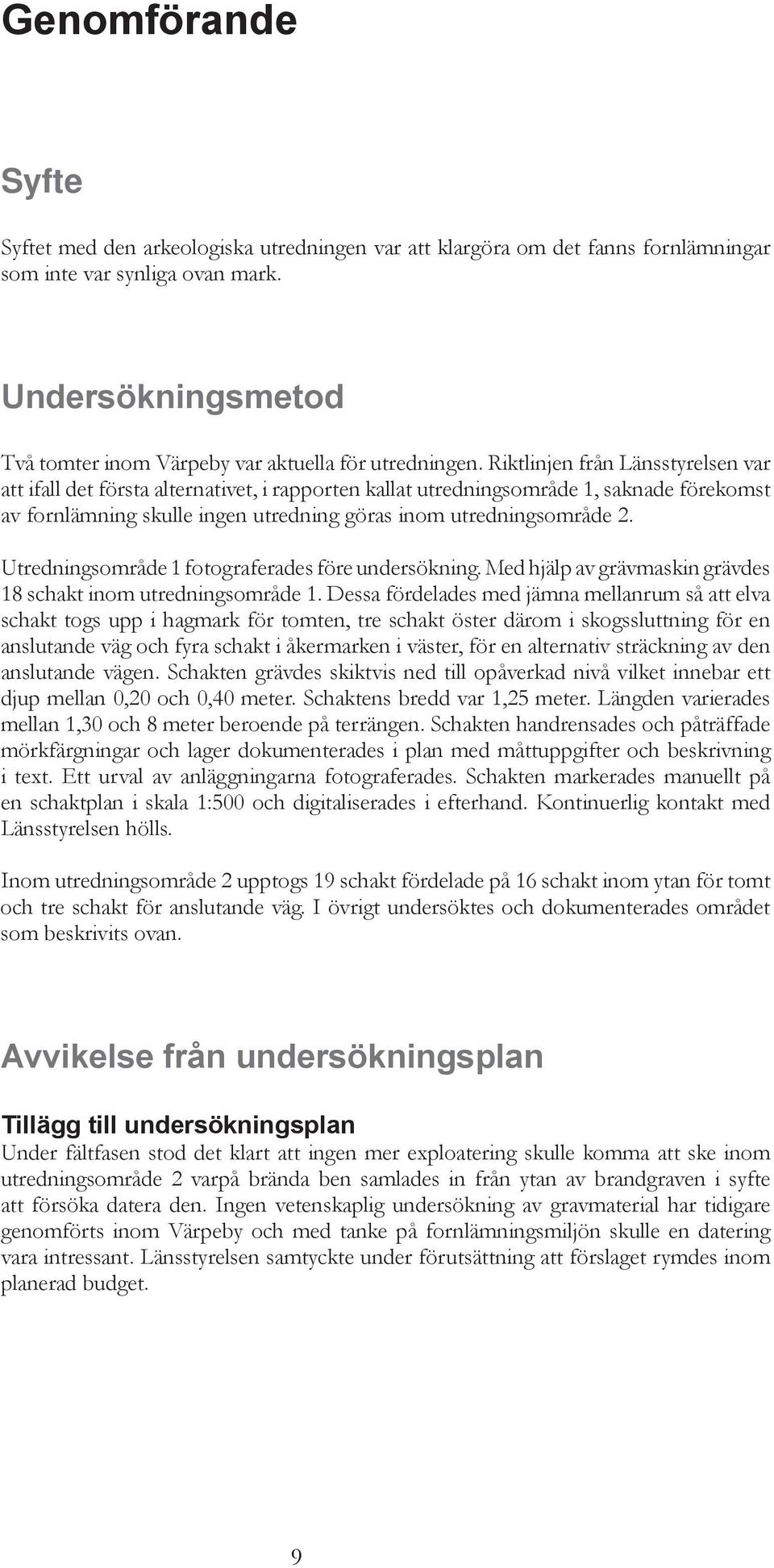 Genomförande

Syfte

Syftet med den arkeologiska utredningen var att klargöra om det fanns fornlämningar som inte var synliga ovan mark.

Undersökningsmetod

Två tomter inom Värpeby var aktuella för utredningen. Riktlinjen från Länsstyrelsen var att ifall det första alternativet, i rapporten kallat utredningsområde 1, saknade förekomst av fornlämning skulle ingen utredning göras inom utredningsområde 2.

Utredningsområde 1 fotograferades före undersökning. Med hjälp av grävmaskin grävdes 18 schakt inom utredningsområde 1. Dessa fördelades med jämna mellanrum så att elva schakt togs upp i hagmark för tomten, tre schakt öster därom i skogssluttning för en anslutande väg och fyra schakt i åkermarken i väster, för en alternativ sträckning av den anslutande vägen. Schakten grävdes skiktvis ned till opåverkad nivå vilket innebar ett djup mellan 0,20 och 0,40 meter. Schaktens bredd var 1,25 meter. Längden varierades mellan 1,30 och 8 meter beroende på terrängen. Schakten handrensades och påträffade mörkfärgningar och lager dokumenterades i plan med måttuppgifter och beskrivning i text. Ett urval av anläggningarna fotograferades. Schakten markerades manuellt på en schaktplan i skala 1:500 och digitaliserades i efterhand. Kontinuerlig kontakt med Länsstyrelsen hölls.

Inom utredningsområde 2 upptogs 19 schakt fördelade på 16 schakt inom ytan för tomt och tre schakt för anslutande väg. I övrigt undersöktes och dokumenterades området som beskrivits ovan.

Avvikelse från undersökningsplan

Tillägg till undersökningsplan
Under fältfasen stod det klart att ingen mer exploatering skulle komma att ske inom utredningsområde 2 varpå brända ben samlades in från ytan av brandgraven i syfte att försöka datera den. Ingen vetenskaplig undersökning av gravmaterial har tidigare genomförts inom Värpeby och med tanke på fornlämningsmiljön skulle en datering vara intressant. Länsstyrelsen samtyckte under förutsättning att förslaget rymdes inom planerad budget.

9